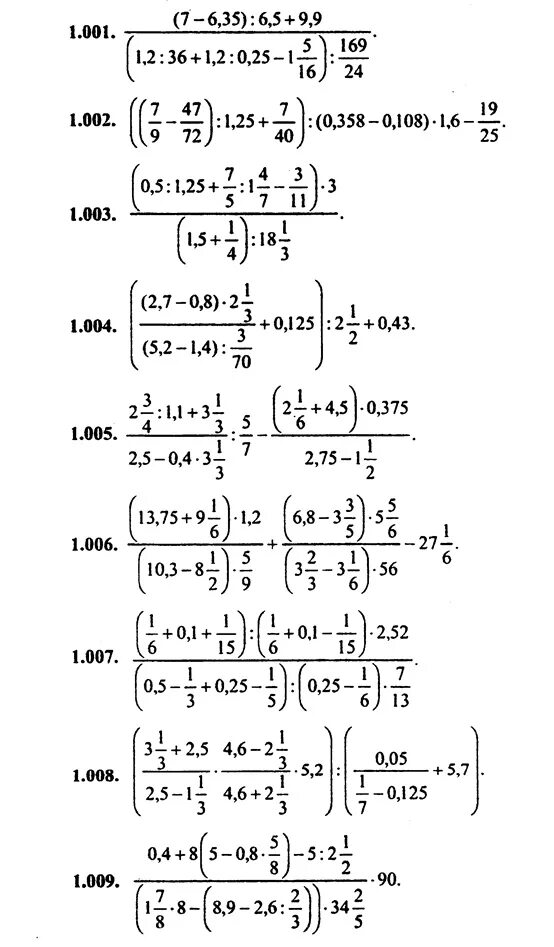 1.001. $\frac{(7-6,35):6,5+9,9}{\left(1,2:36+1,2:0,25-1\frac{5}{16}\right):\frac{169}{24}}$.

1.002. $\left(\left(\frac{7}{9}-\frac{47}{72}\right):1,25+\frac{7}{40}\right):(0,358-0,108)\cdot 1,6-\frac{19}{25}$.

1.003. $\frac{\left(0,5:1,25+\frac{7}{5}:1\frac{4}{7}-\frac{3}{11}\right)\cdot 3}{\left(1,5+\frac{1}{4}\right):18\frac{1}{3}}$.

1.004. $\left(\frac{(2,7-0,8)\cdot 2\frac{1}{3}}{(5,2-1,4):\frac{3}{70}}+0,125\right):2\frac{1}{2}+0,43$.

1.005. $\frac{2\frac{3}{4}:1,1+3\frac{1}{3}}{2,5-0,4\cdot 3\frac{1}{3}}:\frac{5}{7}-\frac{\left(2\frac{1}{6}+4,5\right)\cdot 0,375}{2,75-1\frac{1}{2}}$.

1.006. $\frac{\left(13,75+9\frac{1}{6}\right)\cdot 1,2}{\left(10,3-8\frac{1}{2}\right)\cdot\frac{5}{9}}+\frac{\left(6,8-3\frac{3}{5}\right)\cdot 5\frac{5}{6}}{\left(3\frac{2}{3}-3\frac{1}{6}\right)\cdot 56}-27\frac{1}{6}$.

1.007. $\frac{\left(\frac{1}{6}+0,1+\frac{1}{15}\right):\left(\frac{1}{6}+0,1-\frac{1}{15}\right)\cdot 2,52}{\left(0,5-\frac{1}{3}+0,25-\frac{1}{5}\right):\left(0,25-\frac{1}{6}\right)\cdot\frac{7}{13}}$.

1.008. $\left(\frac{3\frac{1}{3}+2,5}{2,5-1\frac{1}{3}}\cdot\frac{4,6-2\frac{1}{3}}{4,6+2\frac{1}{3}}\cdot 5,2\right):\left(\frac{0,05}{\frac{1}{7}-0,125}+5,7\right)$.

1.009. $\frac{0,4+8\left(5-0,8\cdot\frac{5}{8}\right)-5:2\frac{1}{2}}{\left(1\frac{7}{8}\cdot 8-\left(8,9-2,6:\frac{2}{3}\right)\right)\cdot 34\frac{2}{5}}\cdot 90$.